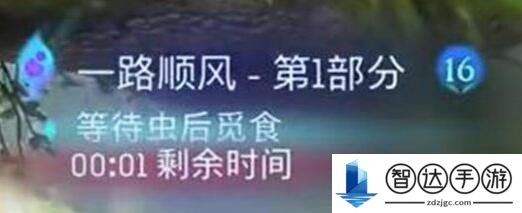 一路顺风 - 第1部分
16
等待虫后觅食
00:01 剩余时间
智达手游
zdzjgc.com